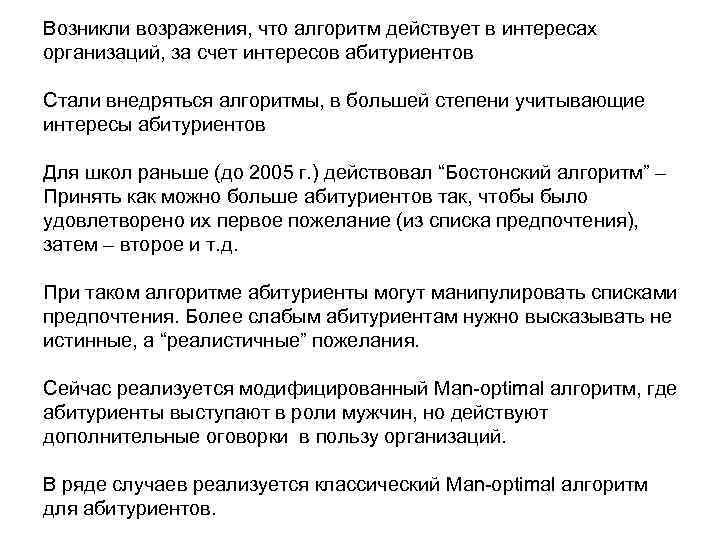 Возникли возражения, что алгоритм действует в интересах организаций, за счет интересов абитуриентов

Стали внедряться алгоритмы, в большей степени учитывающие интересы абитуриентов

Для школ раньше (до 2005 г.) действовал “Бостонский алгоритм” – Принять как можно больше абитуриентов так, чтобы было удовлетворено их первое пожелание (из списка предпочтения), затем – второе и т.д.

При таком алгоритме абитуриенты могут манипулировать списками предпочтения. Более слабым абитуриентам нужно высказывать не истинные, а “реалистичные” пожелания.

Сейчас реализуется модифицированный Man-optimal алгоритм, где абитуриенты выступают в роли мужчин, но действуют дополнительные оговорки в пользу организаций.

В ряде случаев реализуется классический Man-optimal алгоритм для абитуриентов.